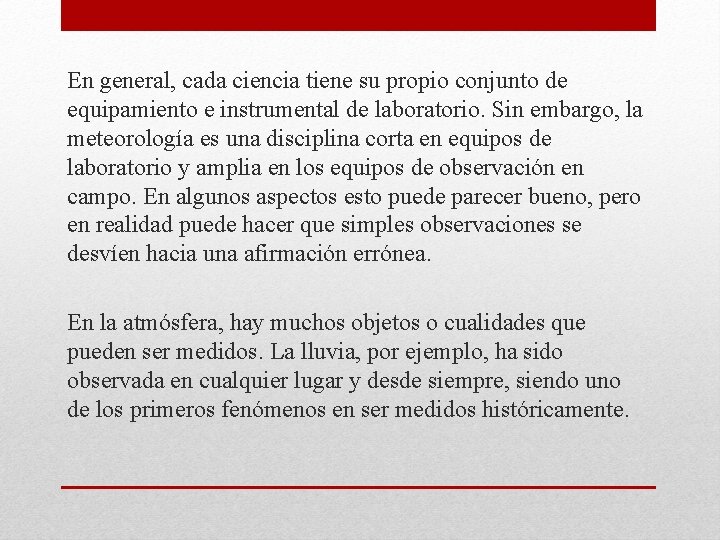 En general, cada ciencia tiene su propio conjunto de equipamiento e instrumental de laboratorio. Sin embargo, la meteorología es una disciplina corta en equipos de laboratorio y amplia en los equipos de observación en campo. En algunos aspectos esto puede parecer bueno, pero en realidad puede hacer que simples observaciones se desvíen hacia una afirmación errónea.

En la atmósfera, hay muchos objetos o cualidades que pueden ser medidos. La lluvia, por ejemplo, ha sido observada en cualquier lugar y desde siempre, siendo uno de los primeros fenómenos en ser medidos históricamente.